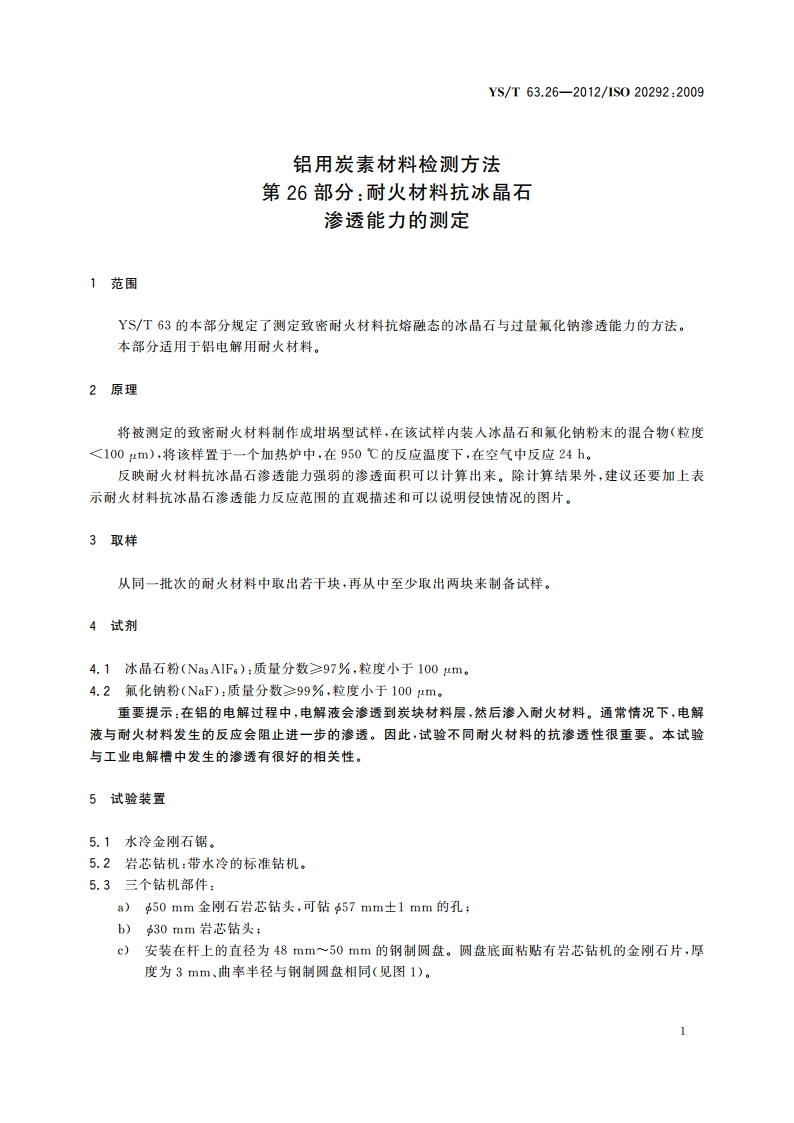 YS/T 63.26—2012/ISO 20292:2009

铝用炭素材料检测方法
第 26 部分:耐火材料抗冰晶石
渗透能力的测定

1 范围

YS/T 63 的本部分规定了测定致密耐火材料抗熔融态的冰晶石与过量氟化钠渗透能力的方法。
本部分适用于铝电解用耐火材料。

2 原理

将被测定的致密耐火材料制作成坩埚型试样,在该试样内装入冰晶石和氟化钠粉末的混合物(粒度$<100\ \mu m$),将该样置于一个加热炉中,在 950 ℃的反应温度下,在空气中反应 24 h。

反映耐火材料抗冰晶石渗透能力强弱的渗透面积可以计算出来。除计算结果外,建议还要加上表示耐火材料抗冰晶石渗透能力反应范围的直观描述和可以说明侵蚀情况的图片。

3 取样

从同一批次的耐火材料中取出若干块,再从中至少取出两块来制备试样。

4 试剂

4.1 冰晶石粉($Na_3AlF_6$):质量分数≥97%,粒度小于 100 $\mu m$。
4.2 氟化钠粉(NaF):质量分数≥99%,粒度小于 100 $\mu m$。

重要提示:在铝的电解过程中,电解液会渗透到炭块材料层,然后渗入耐火材料。通常情况下,电解液与耐火材料发生的反应会阻止进一步的渗透。因此,试验不同耐火材料的抗渗透性很重要。本试验与工业电解槽中发生的渗透有很好的相关性。

5 试验装置

5.1 水冷金刚石锯。
5.2 岩芯钻机:带水冷的标准钻机。
5.3 三个钻机部件:
a) $\phi$50 mm 金刚石岩芯钻头,可钻 $\phi$57 mm±1 mm 的孔;
b) $\phi$30 mm 岩芯钻头;
c) 安装在杆上的直径为 48 mm~50 mm 的钢制圆盘。圆盘底面粘贴有岩芯钻机的金刚石片,厚度为 3 mm、曲率半径与钢制圆盘相同(见图 1)。

1